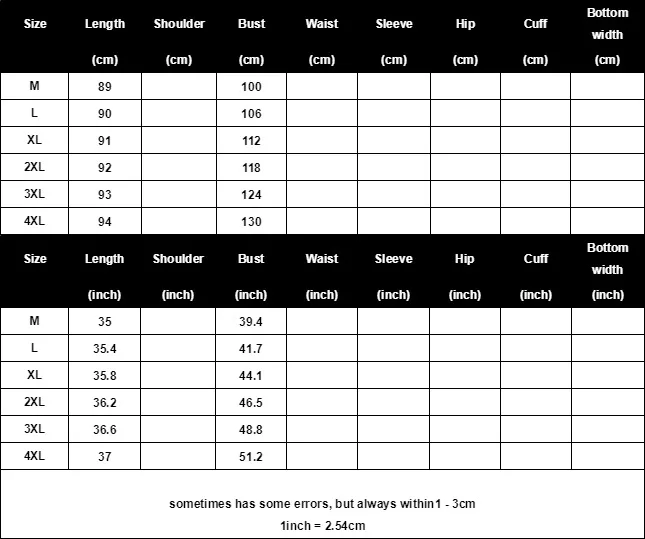 | Size | Length (cm) | Shoulder (cm) | Bust (cm) | Waist (cm) | Sleeve (cm) | Hip (cm) | Cuff (cm) | Bottom width (cm) |
|---|---|---|---|---|---|---|---|---|
| M | 89 | | 100 | | | | | |
| L | 90 | | 106 | | | | | |
| XL | 91 | | 112 | | | | | |
| 2XL | 92 | | 118 | | | | | |
| 3XL | 93 | | 124 | | | | | |
| 4XL | 94 | | 130 | | | | | |

| Size | Length (inch) | Shoulder (inch) | Bust (inch) | Waist (inch) | Sleeve (inch) | Hip (inch) | Cuff (inch) | Bottom width (inch) |
|---|---|---|---|---|---|---|---|---|
| M | 35 | | 39.4 | | | | | |
| L | 35.4 | | 41.7 | | | | | |
| XL | 35.8 | | 44.1 | | | | | |
| 2XL | 36.2 | | 46.5 | | | | | |
| 3XL | 36.6 | | 48.8 | | | | | |
| 4XL | 37 | | 51.2 | | | | | |

sometimes has some errors, but always within1 - 3cm
1inch = 2.54cm